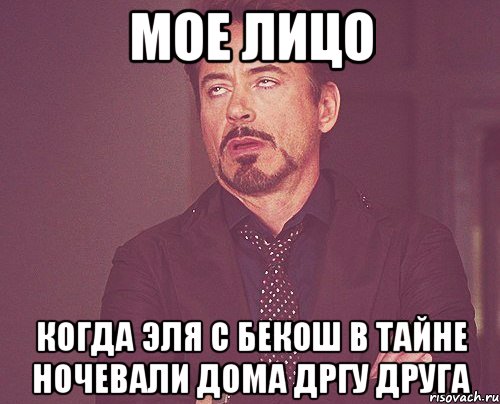 МОЕ ЛИЦО

КОГДА ЭЛЯ С БЕКОШ В ТАЙНЕ НОЧЕВАЛИ ДОМА ДРГУ ДРУГА

risovach.ru